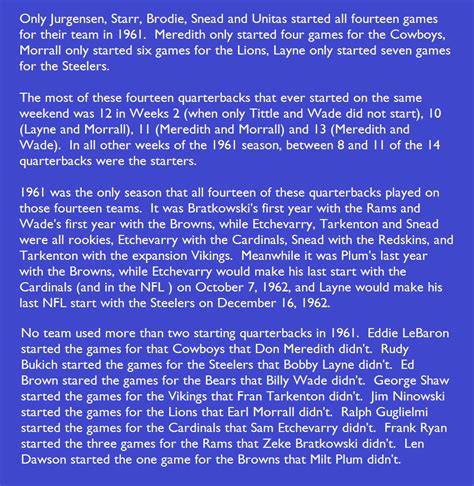 Only Jurgensen, Starr, Brodie, Snead and Unitas started all fourteen games for their team in 1961. Meredith only started four games for the Cowboys, Morrall only started six games for the Lions, Layne only started seven games for the Steelers.

The most of these fourteen quarterbacks that ever started on the same weekend was 12 in Weeks 2 (when only Tittle and Wade did not start), 10 (Layne and Morrall), 11 (Meredith and Morrall) and 13 (Meredith and Wade). In all other weeks of the 1961 season, between 8 and 11 of the 14 quarterbacks were the starters.

1961 was the only season that all fourteen of these quarterbacks played on those fourteen teams. It was Bratkowski's first year with the Rams and Wade's first year with the Browns, while Etchevarry, Tarkenton and Snead were all rookies, Etchevarry with the Cardinals, Snead with the Redskins, and Tarkenton with the expansion Vikings. Meanwhile it was Plum's last year with the Browns, while Etchevarry would make his last start with the Cardinals (and in the NFL ) on October 7, 1962, and Layne would make his last NFL start with the Steelers on December 16, 1962.

No team used more than two starting quarterbacks in 1961. Eddie LeBaron started the games for that Cowboys that Don Meredith didn't. Rudy Bukich started the games for the Steelers that Bobby Layne didn't. Ed Brown stared the games for the Bears that Billy Wade didn't. George Shaw started the games for the Vikings that Fran Tarkenton didn't. Jim Ninowski started the games for the Lions that Earl Morrall didn't. Ralph Guglielmi started the games for the Cardinals that Sam Etchevarry didn't. Frank Ryan started the three games for the Rams that Zeke Bratkowski didn't. Len Dawson started the one game for the Browns that Milt Plum didn't.